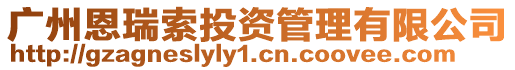 广州恩瑞索投资管理有限公司
http://gzagneslyly1.cn.coovee.com